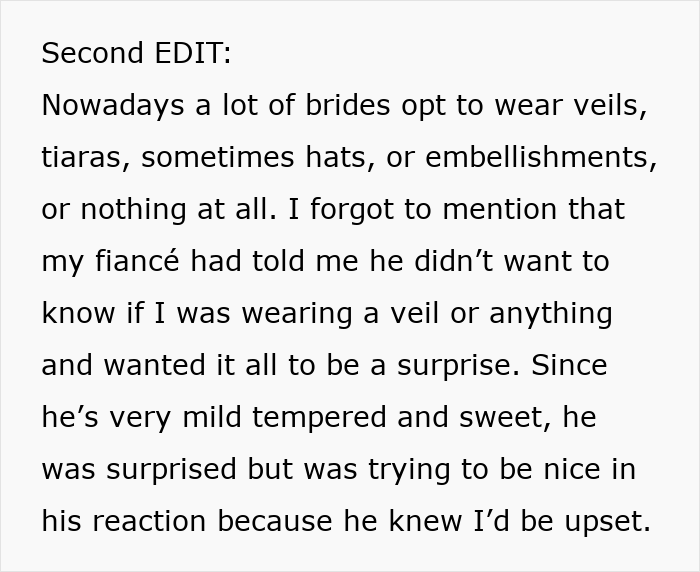 Second EDIT:
Nowadays a lot of brides opt to wear veils, tiaras, sometimes hats, or embellishments, or nothing at all. I forgot to mention that my fiancé had told me he didn’t want to know if I was wearing a veil or anything and wanted it all to be a surprise. Since he’s very mild tempered and sweet, he was surprised but was trying to be nice in his reaction because he knew I’d be upset.